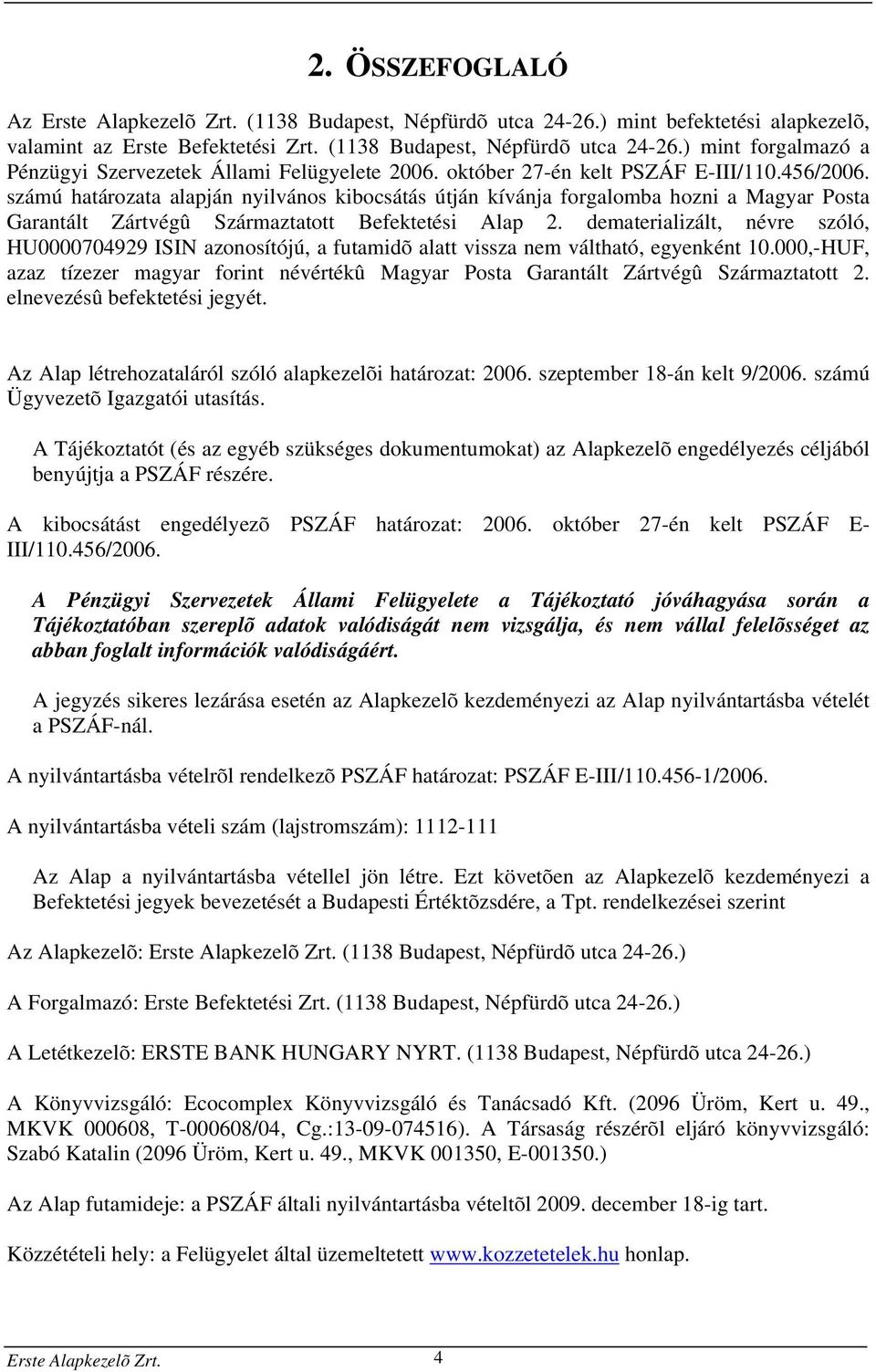 2. ÖSSZEFOGLALÓ

Az Erste Alapkezelõ Zrt. (1138 Budapest, Népfürdõ utca 24-26.) mint befektetési alapkezelõ, valamint az Erste Befektetési Zrt. (1138 Budapest, Népfürdõ utca 24-26.) mint forgalmazó a Pénzügyi Szervezetek Állami Felügyelete 2006. október 27-én kelt PSZÁF E-III/110.456/2006. számú határozata alapján nyilvános kibocsátás útján kívánja forgalomba hozni a Magyar Posta Garantált Zártvégû Származtatott Befektetési Alap 2. dematerializált, névre szóló, HU0000704929 ISIN azonosítójú, a futamidõ alatt vissza nem váltható, egyenként 10.000,-HUF, azaz tízezer magyar forint névértékû Magyar Posta Garantált Zártvégû Származtatott 2. elnevezésû befektetési jegyét.

Az Alap létrehozataláról szóló alapkezelõi határozat: 2006. szeptember 18-án kelt 9/2006. számú Ügyvezetõ Igazgatói utasítás.

A Tájékoztatót (és az egyéb szükséges dokumentumokat) az Alapkezelõ engedélyezés céljából benyújtja a PSZÁF részére.

A kibocsátást engedélyezõ PSZÁF határozat: 2006. október 27-én kelt PSZÁF E-III/110.456/2006.

A Pénzügyi Szervezetek Állami Felügyelete a Tájékoztató jóváhagyása során a Tájékoztatóban szereplõ adatok valódiságát nem vizsgálja, és nem vállal felelõsséget az abban foglalt információk valódiságáért.

A jegyzés sikeres lezárása esetén az Alapkezelõ kezdeményezi az Alap nyilvántartásba vételét a PSZÁF-nál.

A nyilvántartásba vételrõl rendelkezõ PSZÁF határozat: PSZÁF E-III/110.456-1/2006.

A nyilvántartásba vételi szám (lajstromszám): 1112-111

Az Alap a nyilvántartásba vétellel jön létre. Ezt követõen az Alapkezelõ kezdeményezi a Befektetési jegyek bevezetését a Budapesti Értéktõzsdére, a Tpt. rendelkezései szerint

Az Alapkezelõ: Erste Alapkezelõ Zrt. (1138 Budapest, Népfürdõ utca 24-26.)

A Forgalmazó: Erste Befektetési Zrt. (1138 Budapest, Népfürdõ utca 24-26.)

A Letétkezelõ: ERSTE BANK HUNGARY NYRT. (1138 Budapest, Népfürdõ utca 24-26.)

A Könyvvizsgáló: Ecocomplex Könyvvizsgáló és Tanácsadó Kft. (2096 Üröm, Kert u. 49., MKVK 000608, T-000608/04, Cg.:13-09-074516). A Társaság részérõl eljáró könyvvizsgáló: Szabó Katalin (2096 Üröm, Kert u. 49., MKVK 001350, E-001350.)

Az Alap futamideje: a PSZÁF általi nyilvántartásba vételtõl 2009. december 18-ig tart.

Közzétételi hely: a Felügyelet által üzemeltetett www.kozzetetelek.hu honlap.

Erste Alapkezelõ Zrt. 4